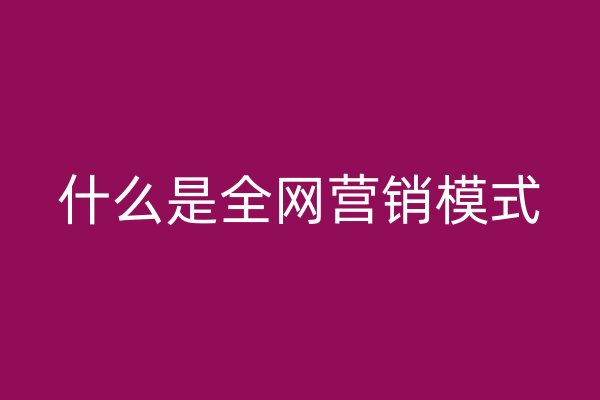 什么是全网营销模式